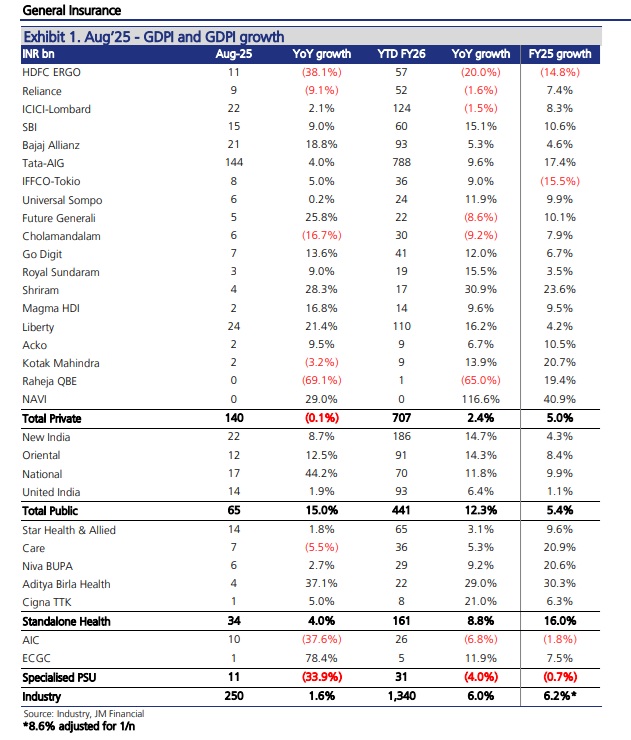 General Insurance

Exhibit 1. Aug'25 - GDPI and GDPI growth

| INR bn | Aug-25 | YoY growth | YTD FY26 | YoY growth | FY25 growth |
|---|---|---|---|---|---|
| HDFC ERGO | 11 | (38.1%) | 57 | (20.0%) | (14.8%) |
| Reliance | 9 | (9.1%) | 52 | (1.6%) | 7.4% |
| ICICI-Lombard | 22 | 2.1% | 124 | (1.5%) | 8.3% |
| SBI | 15 | 9.0% | 60 | 15.1% | 10.6% |
| Bajaj Allianz | 21 | 18.8% | 93 | 5.3% | 4.6% |
| Tata-AIG | 144 | 4.0% | 788 | 9.6% | 17.4% |
| IFFCO-Tokio | 8 | 5.0% | 36 | 9.0% | (15.5%) |
| Universal Sompo | 6 | 0.2% | 24 | 11.9% | 9.9% |
| Future Generali | 5 | 25.8% | 22 | (8.6%) | 10.1% |
| Cholamandalam | 6 | (16.7%) | 30 | (9.2%) | 7.9% |
| Go Digit | 7 | 13.6% | 41 | 12.0% | 6.7% |
| Royal Sundaram | 3 | 9.0% | 19 | 15.5% | 3.5% |
| Shriram | 4 | 28.3% | 17 | 30.9% | 23.6% |
| Magma HDI | 2 | 16.8% | 14 | 9.6% | 9.5% |
| Liberty | 24 | 21.4% | 110 | 16.2% | 4.2% |
| Acko | 2 | 9.5% | 9 | 6.7% | 10.5% |
| Kotak Mahindra | 2 | (3.2%) | 9 | 13.9% | 20.7% |
| Raheja QBE | 0 | (69.1%) | 1 | (65.0%) | 19.4% |
| NAVI | 0 | 29.0% | 0 | 116.6% | 40.9% |
| Total Private | 140 | (0.1%) | 707 | 2.4% | 5.0% |
| New India | 22 | 8.7% | 186 | 14.7% | 4.3% |
| Oriental | 12 | 12.5% | 91 | 14.3% | 8.4% |
| National | 17 | 44.2% | 70 | 11.8% | 9.9% |
| United India | 14 | 1.9% | 93 | 6.4% | 1.1% |
| Total Public | 65 | 15.0% | 441 | 12.3% | 5.4% |
| Star Health & Allied | 14 | 1.8% | 65 | 3.1% | 9.6% |
| Care | 7 | (5.5%) | 36 | 5.3% | 20.9% |
| Niva BUPA | 6 | 2.7% | 29 | 9.2% | 20.6% |
| Aditya Birla Health | 4 | 37.1% | 22 | 29.0% | 30.3% |
| Cigna TTK | 1 | 5.0% | 8 | 21.0% | 6.3% |
| Standalone Health | 34 | 4.0% | 161 | 8.8% | 16.0% |
| AIC | 10 | (37.6%) | 26 | (6.8%) | (1.8%) |
| ECGC | 1 | 78.4% | 5 | 11.9% | 7.5% |
| Specialised PSU | 11 | (33.9%) | 31 | (4.0%) | (0.7%) |
| Industry | 250 | 1.6% | 1,340 | 6.0% | 6.2%* |

Source: Industry, JM Financial
*8.6% adjusted for 1/n